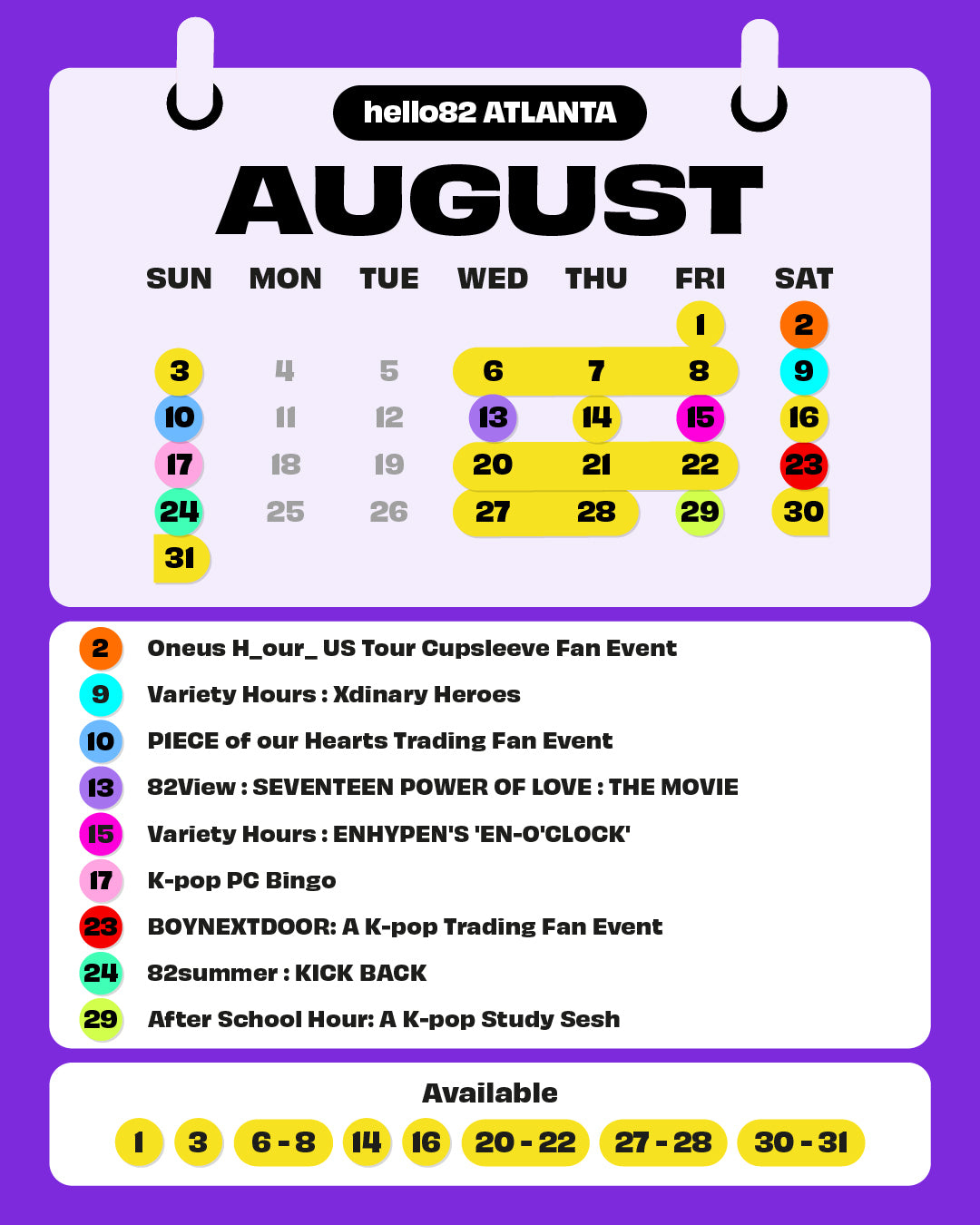 hello82 ATLANTA

AUGUST

| SUN | MON | TUE | WED | THU | FRI | SAT |
|---|---|---|---|---|---|---|
| | | | | | 1 | 2 |
| 3 | 4 | 5 | 6 | 7 | 8 | 9 |
| 10 | 11 | 12 | 13 | 14 | 15 | 16 |
| 17 | 18 | 19 | 20 | 21 | 22 | 23 |
| 24 | 25 | 26 | 27 | 28 | 29 | 30 |
| 31 | | | | | | |

2 Oneus H_our_ US Tour Cupsleeve Fan Event
9 Variety Hours : Xdinary Heroes
10 PIECE of our Hearts Trading Fan Event
13 82View : SEVENTEEN POWER OF LOVE : THE MOVIE
15 Variety Hours : ENHYPEN'S 'EN-O'CLOCK'
17 K-pop PC Bingo
23 BOYNEXTDOOR: A K-pop Trading Fan Event
24 82summer : KICK BACK
29 After School Hour: A K-pop Study Sesh

Available
1 3 6 - 8 14 16 20 - 22 27 - 28 30 - 31